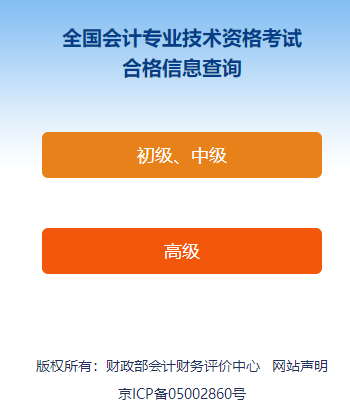 全国会计专业技术资格考试
合格信息查询

初级、中级

高级

版权所有：财政部会计财务评价中心　网站声明

京ICP备05002860号